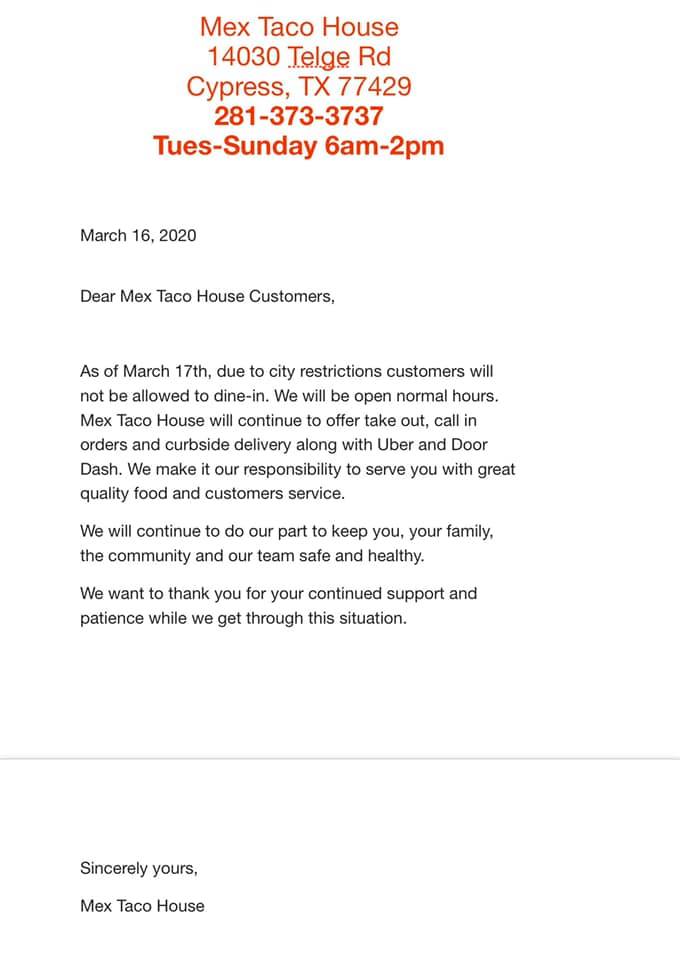 Mex Taco House
14030 Telge Rd
Cypress, TX 77429
281-373-3737
Tues-Sunday 6am-2pm

March 16, 2020

Dear Mex Taco House Customers,

As of March 17th, due to city restrictions customers will not be allowed to dine-in. We will be open normal hours. Mex Taco House will continue to offer take out, call in orders and curbside delivery along with Uber and Door Dash. We make it our responsibility to serve you with great quality food and customers service.

We will continue to do our part to keep you, your family, the community and our team safe and healthy.

We want to thank you for your continued support and patience while we get through this situation.

Sincerely yours,

Mex Taco House